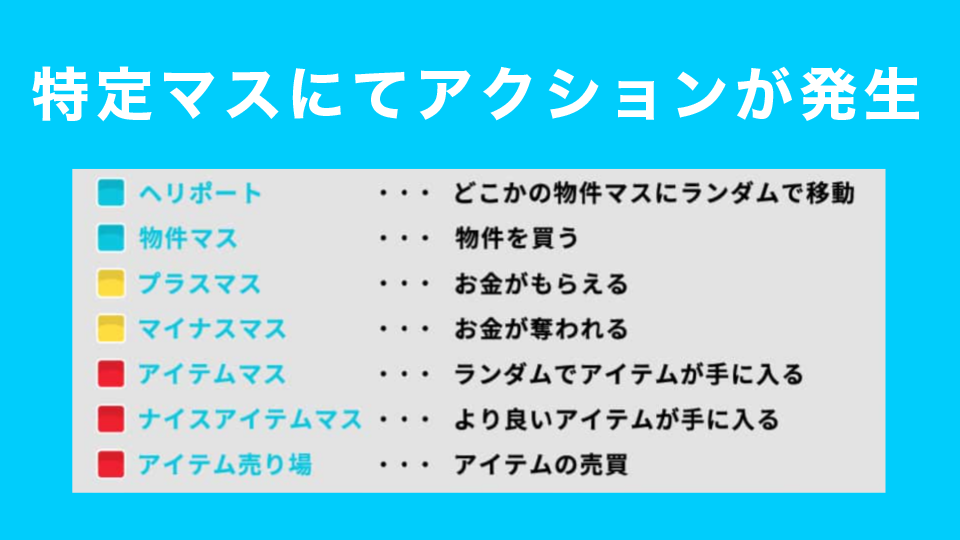 特定マスにてアクションが発生

ヘリポート ・・・ どこかの物件マスにランダムで移動
物件マス ・・・ 物件を買う
プラスマス ・・・ お金がもらえる
マイナスマス ・・・ お金が奪われる
アイテムマス ・・・ ランダムでアイテムが手に入る
ナイスアイテムマス ・・・ より良いアイテムが手に入る
アイテム売り場 ・・・ アイテムの売買